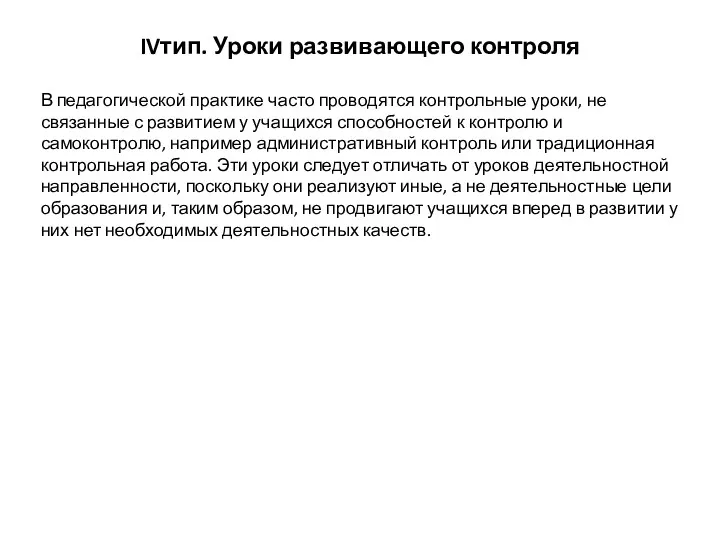 IVтип. Уроки развивающего контроля

В педагогической практике часто проводятся контрольные уроки, не связанные с развитием у учащихся способностей к контролю и самоконтролю, например административный контроль или традиционная контрольная работа. Эти уроки следует отличать от уроков деятельностной направленности, поскольку они реализуют иные, а не деятельностные цели образования и, таким образом, не продвигают учащихся вперед в развитии у них нет необходимых деятельностных качеств.